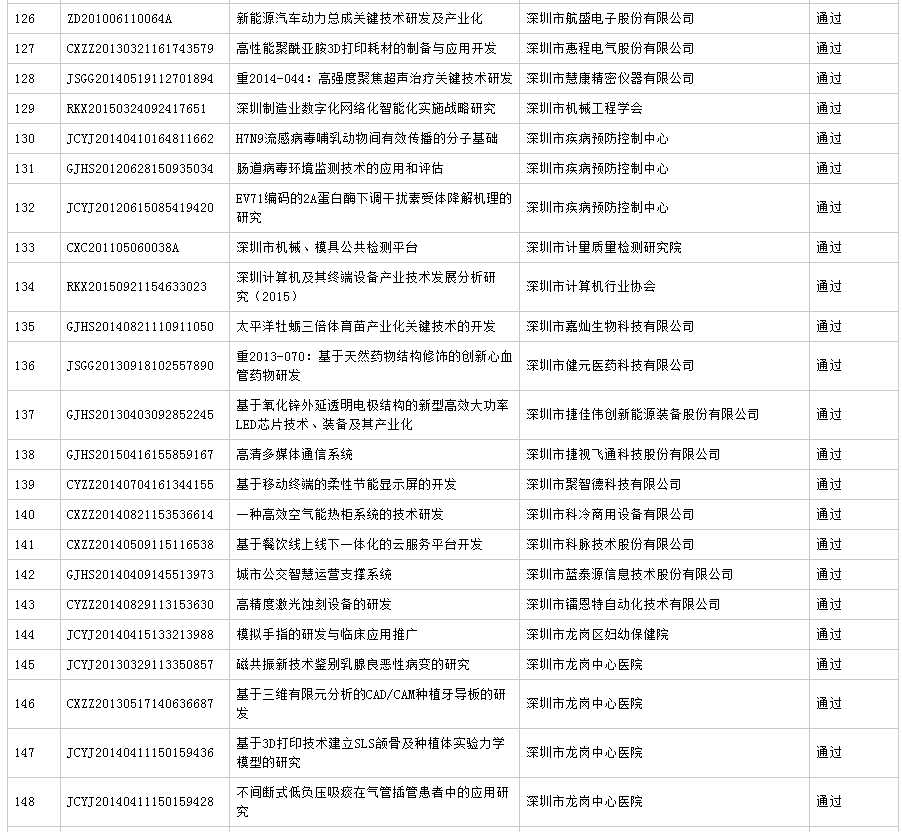 | 126 | ZD201006110064A | 新能源汽车动力总成关键技术研发及产业化 | 深圳市航盛电子股份有限公司 | 通过 |
|---|---|---|---|---|
| 127 | CXZZ20130321161743579 | 高性能聚酰亚胺3D打印耗材的制备与应用开发 | 深圳市惠程电气股份有限公司 | 通过 |
| 128 | JSGG20140519112701894 | 重2014-044：高强度聚焦超声治疗关键技术研发 | 深圳市慧康精密仪器有限公司 | 通过 |
| 129 | RKX20150324092417651 | 深圳制造业数字化网络化智能化实施战略研究 | 深圳市机械工程学会 | 通过 |
| 130 | JCYJ20140410164811662 | H7N9流感病毒哺乳动物间有效传播的分子基础 | 深圳市疾病预防控制中心 | 通过 |
| 131 | GJHS20120628150935034 | 肠道病毒环境监测技术的应用和评估 | 深圳市疾病预防控制中心 | 通过 |
| 132 | JCYJ20120615085419420 | EV71编码的2A蛋白酶下调干扰素受体降解机理的研究 | 深圳市疾病预防控制中心 | 通过 |
| 133 | CXC201105060038A | 深圳市机械、模具公共检测平台 | 深圳市计量质量检测研究院 | 通过 |
| 134 | RKX20150921154633023 | 深圳计算机及其终端设备产业技术发展分析研究（2015） | 深圳市计算机行业协会 | 通过 |
| 135 | GJHS20140821110911050 | 太平洋牡蛎三倍体育苗产业化关键技术的开发 | 深圳市嘉灿生物科技有限公司 | 通过 |
| 136 | JSGG20130918102557890 | 重2013-070：基于天然药物结构修饰的创新心血管药物研发 | 深圳市健元医药科技有限公司 | 通过 |
| 137 | GJHS20130403092852245 | 基于氧化锌外延透明电极结构的新型高效大功率LED芯片技术、装备及其产业化 | 深圳市捷佳伟创新能源装备股份有限公司 | 通过 |
| 138 | GJHS20150416155859167 | 高清多媒体通信系统 | 深圳市捷视飞通科技股份有限公司 | 通过 |
| 139 | CYZZ20140704161344155 | 基于移动终端的柔性节能显示屏的开发 | 深圳市聚智德科技有限公司 | 通过 |
| 140 | CXZZ20140821153536614 | 一种高效空气能热柜系统的技术研发 | 深圳市科冷商用设备有限公司 | 通过 |
| 141 | CXZZ20140509115116538 | 基于餐饮线上线下一体化的云服务平台开发 | 深圳市科脉技术股份有限公司 | 通过 |
| 142 | GJHS20140409145513973 | 城市公交智慧运营支撑系统 | 深圳市蓝泰源信息技术股份有限公司 | 通过 |
| 143 | CYZZ20140829113153630 | 高精度激光蚀刻设备的研发 | 深圳市镭恩特自动化技术有限公司 | 通过 |
| 144 | JCYJ20140415133213988 | 模拟手指的研发与临床应用推广 | 深圳市龙岗区妇幼保健院 | 通过 |
| 145 | JCYJ20130329113350857 | 磁共振新技术鉴别乳腺良恶性病变的研究 | 深圳市龙岗中心医院 | 通过 |
| 146 | CXZZ20130517140636687 | 基于三维有限元分析的CAD/CAM种植牙导板的研发 | 深圳市龙岗中心医院 | 通过 |
| 147 | JCYJ20140411150159436 | 基于3D打印技术建立SLS颌骨及种植体实验力学模型的研究 | 深圳市龙岗中心医院 | 通过 |
| 148 | JCYJ20140411150159428 | 不间断式低负压吸痰在气管插管患者中的应用研究 | 深圳市龙岗中心医院 | 通过 |